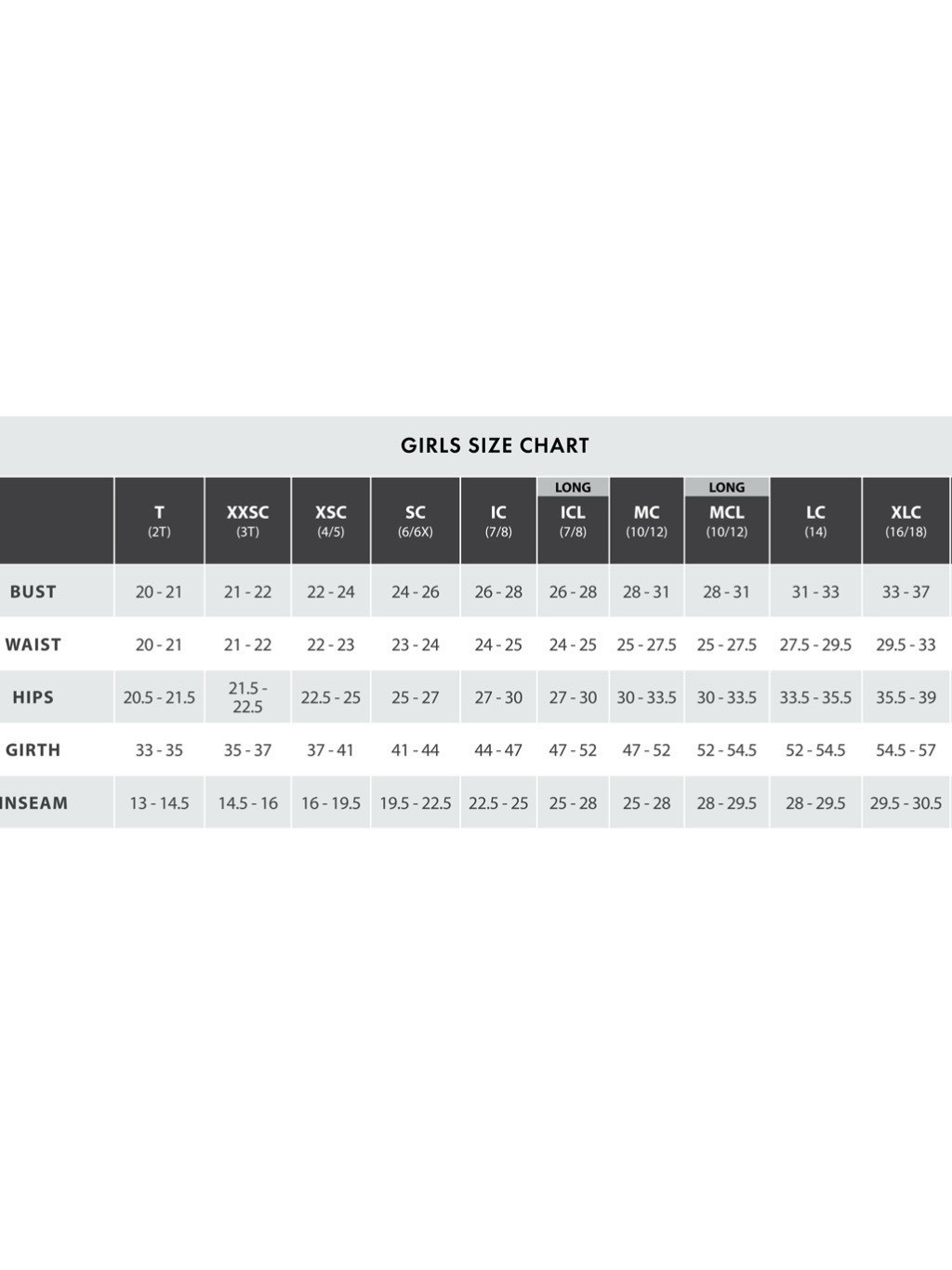 GIRLS SIZE CHART

| | T (2T) | XXSC (3T) | XSC (4/5) | SC (6/6X) | IC (7/8) | LONG ICL (7/8) | MC (10/12) | LONG MCL (10/12) | LC (14) | XLC (16/18) |
|---|---|---|---|---|---|---|---|---|---|---|
| BUST | 20 - 21 | 21 - 22 | 22 - 24 | 24 - 26 | 26 - 28 | 26 - 28 | 28 - 31 | 28 - 31 | 31 - 33 | 33 - 37 |
| WAIST | 20 - 21 | 21 - 22 | 22 - 23 | 23 - 24 | 24 - 25 | 24 - 25 | 25 - 27.5 | 25 - 27.5 | 27.5 - 29.5 | 29.5 - 33 |
| HIPS | 20.5 - 21.5 | 21.5 - 22.5 | 22.5 - 25 | 25 - 27 | 27 - 30 | 27 - 30 | 30 - 33.5 | 30 - 33.5 | 33.5 - 35.5 | 35.5 - 39 |
| GIRTH | 33 - 35 | 35 - 37 | 37 - 41 | 41 - 44 | 44 - 47 | 47 - 52 | 47 - 52 | 52 - 54.5 | 52 - 54.5 | 54.5 - 57 |
| INSEAM | 13 - 14.5 | 14.5 - 16 | 16 - 19.5 | 19.5 - 22.5 | 22.5 - 25 | 25 - 28 | 25 - 28 | 28 - 29.5 | 28 - 29.5 | 29.5 - 30.5 |